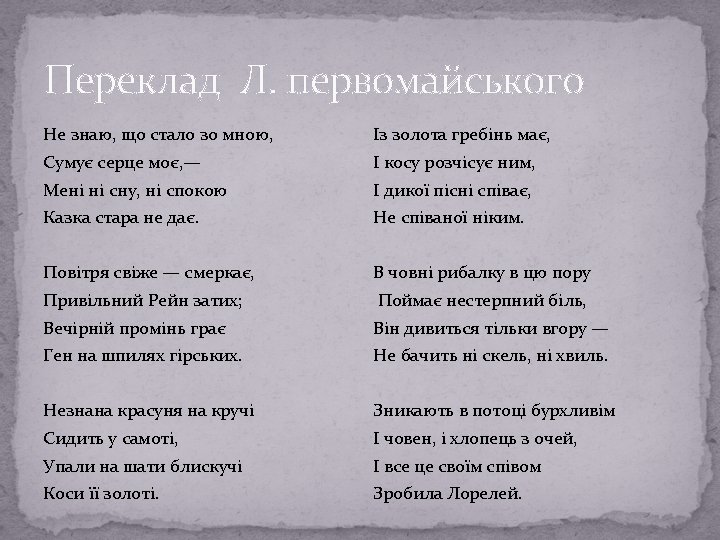 Переклад Л. первомайського

Не знаю, що стало зо мною,
Сумує серце моє,—
Мені ні сну, ні спокою
Казка стара не дає.

Повітря свіже — смеркає,
Привільний Рейн затих;
Вечірній промінь грає
Ген на шпилях гірських.

Незнана красуня на кручі
Сидить у самоті,
Упали на шати блискучі
Коси її золоті.

Із золота гребінь має,
І косу розчісує ним,
І дикої пісні співає,
Не співаної ніким.

В човні рибалку в цю пору
Поймає нестерпний біль,
Він дивиться тільки вгору —
Не бачить ні скель, ні хвиль.

Зникають в потоці бурхливім
І човен, і хлопець з очей,
І все це своїм співом
Зробила Лорелей.